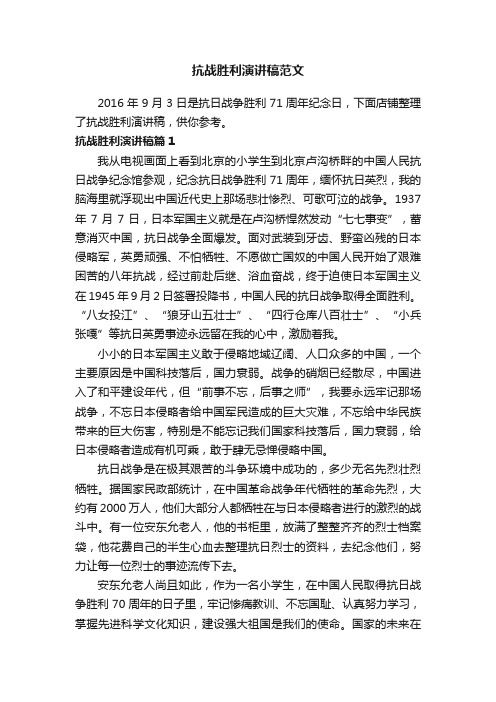 抗战胜利演讲稿范文

2016 年 9 月 3 日是抗日战争胜利 71 周年纪念日，下面店铺整理了抗战胜利演讲稿，供你参考。

抗战胜利演讲稿篇 1

我从电视画面上看到北京的小学生到北京卢沟桥畔的中国人民抗日战争纪念馆参观，纪念抗日战争胜利 71 周年，缅怀抗日英烈，我的脑海里就浮现出中国近代史上那场悲壮惨烈、可歌可泣的战争。1937 年 7 月 7 日，日本军国主义就是在卢沟桥悍然发动“七七事变”，蓄意消灭中国，抗日战争全面爆发。面对武装到牙齿、野蛮凶残的日本侵略军，英勇顽强、不怕牺牲、不愿做亡国奴的中国人民开始了艰难困苦的八年抗战，经过前赴后继、浴血奋战，终于迫使日本军国主义在 1945 年 9 月 2 日签署投降书，中国人民的抗日战争取得全面胜利。“八女投江”、“狼牙山五壮士”、“四行仓库八百壮士”、“小兵张嘎”等抗日英勇事迹永远留在我的心中，激励着我。

小小的日本军国主义敢于侵略地域辽阔、人口众多的中国，一个主要原因是中国科技落后，国力衰弱。战争的硝烟已经散尽，中国进入了和平建设年代，但“前事不忘，后事之师”，我要永远牢记那场战争，不忘日本侵略者给中国军民造成的巨大灾难，不忘给中华民族带来的巨大伤害，特别是不能忘记我们国家科技落后，国力衰弱，给日本侵略者造成有机可乘，敢于肆无忌惮侵略中国。

抗日战争是在极其艰苦的斗争环境中成功的，多少无名先烈壮烈牺牲。据国家民政部统计，在中国革命战争年代牺牲的革命先烈，大约有 2000 万人，他们大部分人都牺牲在与日本侵略者进行的激烈的战斗中。有一位安东允老人，他的书柜里，放满了整整齐齐的烈士档案袋，他花费自己的半生心血去整理抗日烈士的资料，去纪念他们，努力让每一位烈士的事迹流传下去。

安东允老人尚且如此，作为一名小学生，在中国人民取得抗日战争胜利 70 周年的日子里，牢记惨痛教训、不忘国耻、认真努力学习，掌握先进科学文化知识，建设强大祖国是我们的使命。国家的未来在